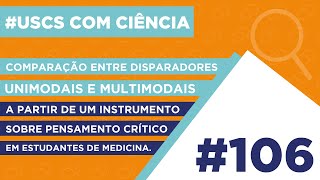 #USCS COM CIÊNCIA

COMPARAÇÃO ENTRE DISPARADORES UNIMODAIS E MULTIMODAIS A PARTIR DE UM INSTRUMENTO SOBRE PENSAMENTO CRÍTICO EM ESTUDANTES DE MEDICINA.

#106